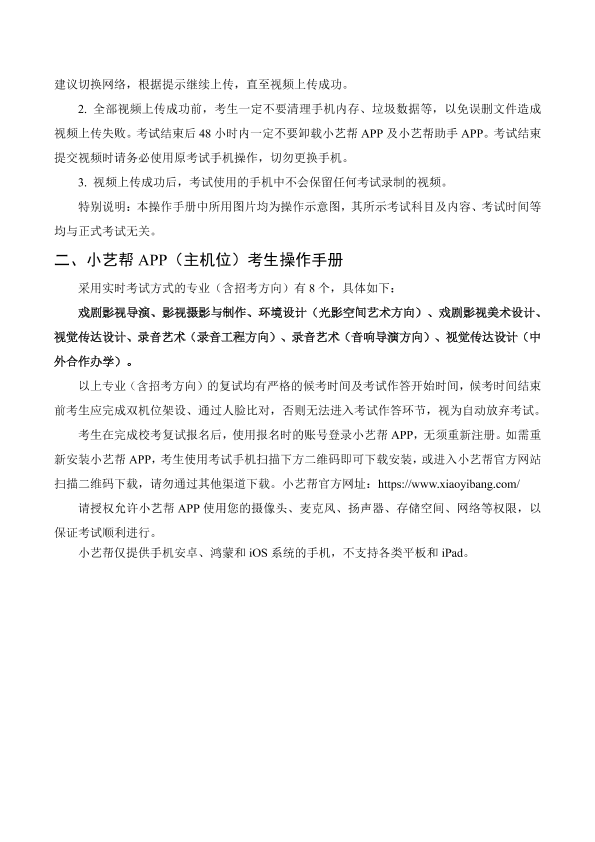 建议切换网络，根据提示继续上传，直至视频上传成功。

2.全部视频上传成功前，考生一定不要清理手机内存、垃圾数据等，以免误删文件造成视频上传失败。考试结束后48小时内一定不要卸载小艺帮APP及小艺帮助手APP。考试结束提交视频时请务必使用原考试手机操作，切勿更换手机。

3.视频上传成功后，考试使用的手机中不会保留任何考试录制的视频。

特别说明：本操作手册中所用图片均为操作示意图，其所示考试科目及内容、考试时间等均与正式考试无关。

二、小艺帮APP（主机位）考生操作手册

采用实时考试方式的专业（含招考方向）有8个，具体如下：

戏剧影视导演、影视摄影与制作、环境设计（光影空间艺术方向）、戏剧影视美术设计、视觉传达设计、录音艺术（录音工程方向）、录音艺术（音响导演方向）、视觉传达设计（中外合作办学）。

以上专业（含招考方向）的复试均有严格的候考时间及考试作答开始时间，候考时间结束前考生应完成双机位架设、通过人脸比对，否则无法进入考试作答环节，视为自动放弃考试。

考生在完成校考复试报名后，使用报名时的账号登录小艺帮APP，无须重新注册。如需重新安装小艺帮APP，考生使用考试手机扫描下方二维码即可下载安装，或进入小艺帮官方网站扫描二维码下载，请勿通过其他渠道下载。小艺帮官方网址：https://www.xiaoyibang.com/

请授权允许小艺帮APP使用您的摄像头、麦克风、扬声器、存储空间、网络等权限，以保证考试顺利进行。

小艺帮仅提供手机安卓、鸿蒙和iOS系统的手机，不支持各类平板和iPad。